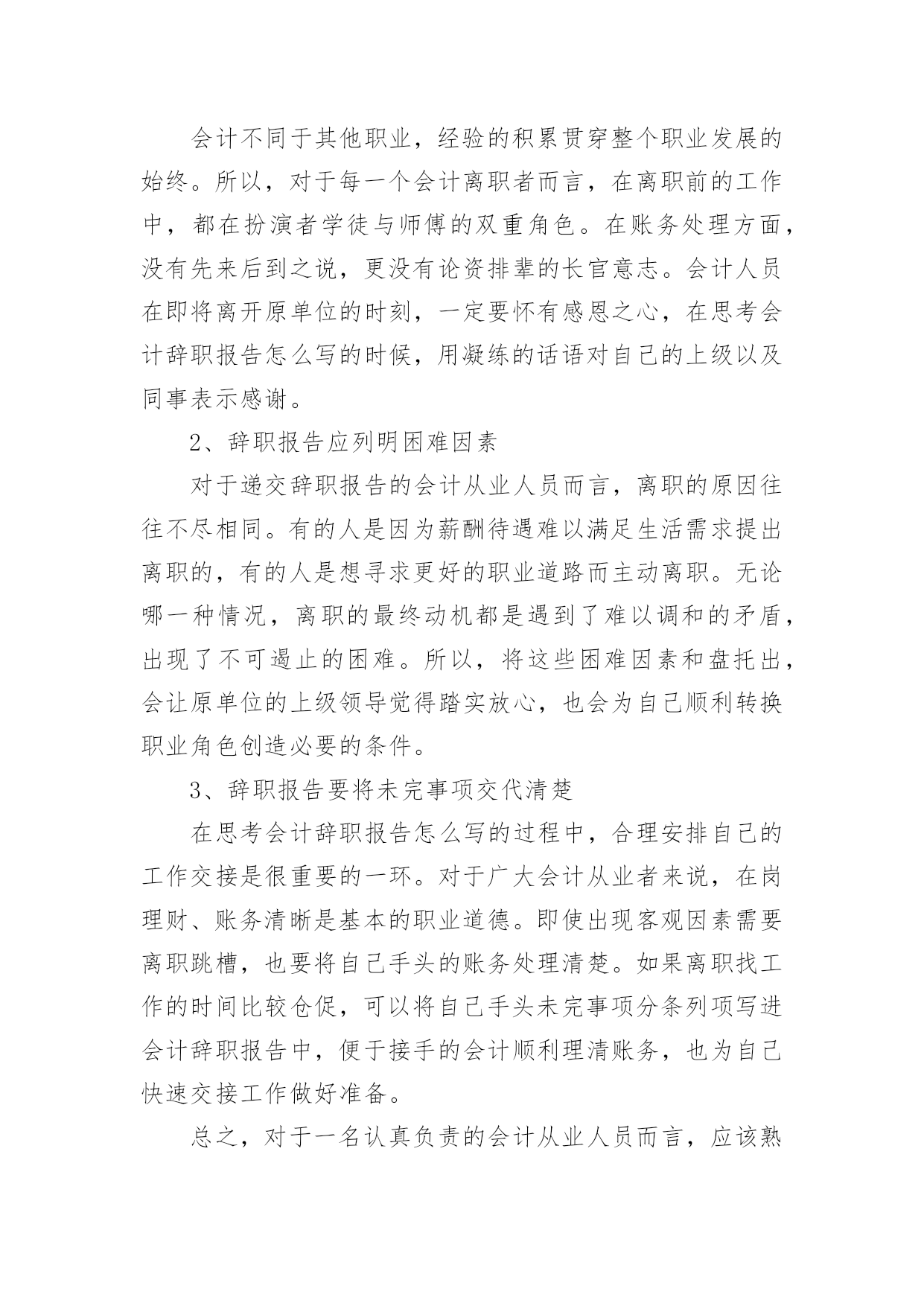 会计不同于其他职业，经验的积累贯穿整个职业发展的始终。所以，对于每一个会计离职者而言，在离职前的工作中，都在扮演者学徒与师傅的双重角色。在账务处理方面，没有先来后到之说，更没有论资排辈的长官意志。会计人员在即将离开原单位的时刻，一定要怀有感恩之心，在思考会计辞职报告怎么写的时候，用凝练的话语对自己的上级以及同事表示感谢。

2、辞职报告应列明困难因素

对于递交辞职报告的会计从业人员而言，离职的原因往往不尽相同。有的人是因为薪酬待遇难以满足生活需求提出离职的，有的人是想寻求更好的职业道路而主动离职。无论哪一种情况，离职的最终动机都是遇到了难以调和的矛盾，出现了不可遏止的困难。所以，将这些困难因素和盘托出，会让原单位的上级领导觉得踏实放心，也会为自己顺利转换职业角色创造必要的条件。

3、辞职报告要将未完事项交代清楚

在思考会计辞职报告怎么写的过程中，合理安排自己的工作交接是很重要的一环。对于广大会计从业者来说，在岗理财、账务清晰是基本的职业道德。即使出现客观因素需要离职跳槽，也要将自己手头的账务处理清楚。如果离职找工作的时间比较仓促，可以将自己手头未完事项分条列项写进会计辞职报告中，便于接手的会计顺利理清账务，也为自己快速交接工作做好准备。

总之，对于一名认真负责的会计从业人员而言，应该熟